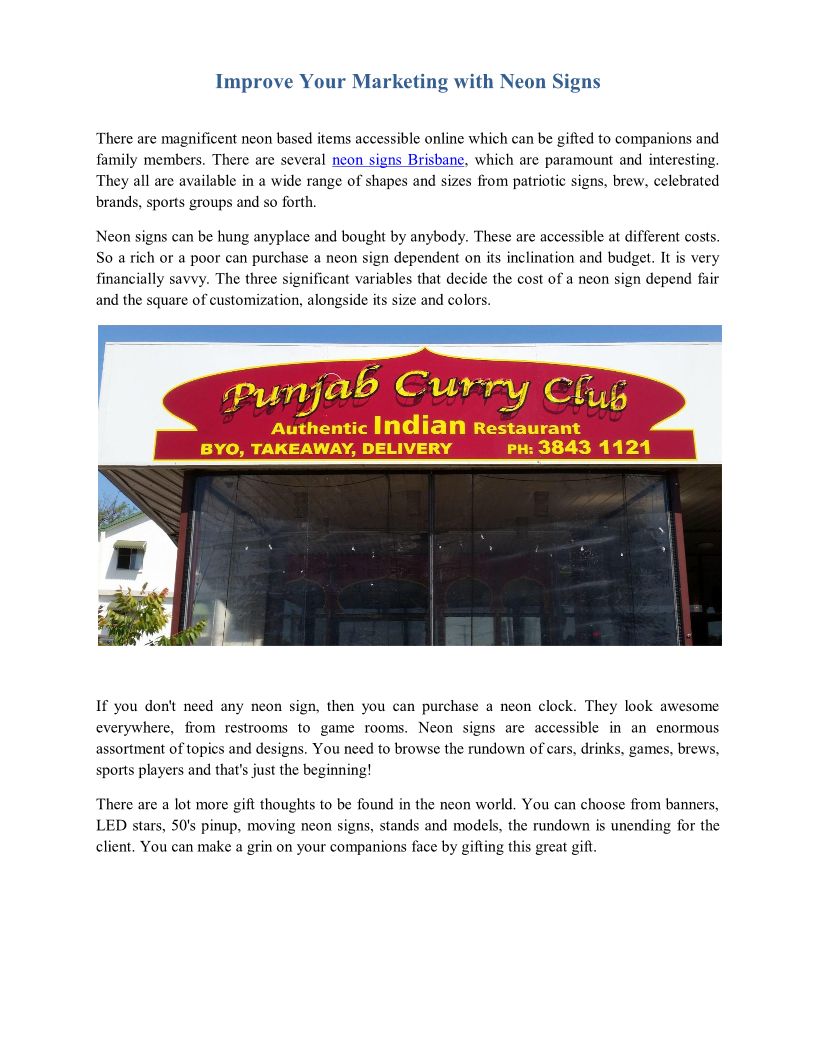 Improve Your Marketing with Neon Signs

There are magnificent neon based items accessible online which can be gifted to companions and family members. There are several neon signs Brisbane, which are paramount and interesting. They all are available in a wide range of shapes and sizes from patriotic signs, brew, celebrated brands, sports groups and so forth.

Neon signs can be hung anyplace and bought by anybody. These are accessible at different costs. So a rich or a poor can purchase a neon sign dependent on its inclination and budget. It is very financially savvy. The three significant variables that decide the cost of a neon sign depend fair and the square of customization, alongside its size and colors.

Punjab Curry Club
Authentic Indian Restaurant
BYO, TAKEAWAY, DELIVERY PH: 3843 1121

If you don't need any neon sign, then you can purchase a neon clock. They look awesome everywhere, from restrooms to game rooms. Neon signs are accessible in an enormous assortment of topics and designs. You need to browse the rundown of cars, drinks, games, brews, sports players and that's just the beginning!

There are a lot more gift thoughts to be found in the neon world. You can choose from banners, LED stars, 50's pinup, moving neon signs, stands and models, the rundown is unending for the client. You can make a grin on your companions face by gifting this great gift.